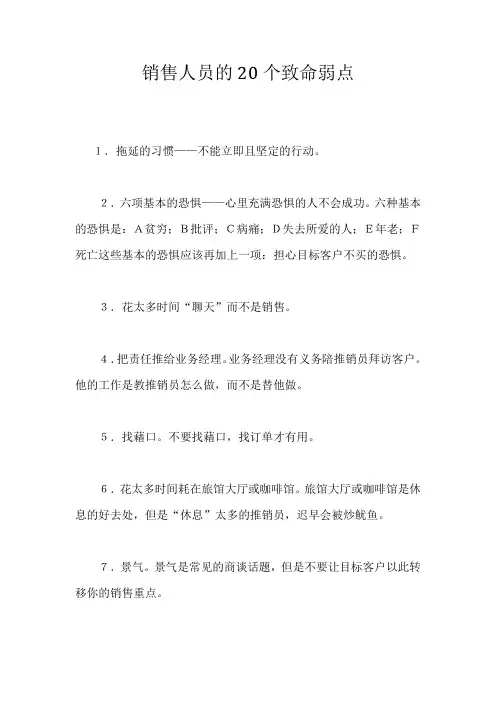 销售人员的20个致命弱点

1．拖延的习惯——不能立即且坚定的行动。

2．六项基本的恐惧——心里充满恐惧的人不会成功。六种基本的恐惧是：A贫穷；B批评；C病痛；D失去所爱的人；E年老；F死亡这些基本的恐惧应该再加上一项：担心目标客户不买的恐惧。

3．花太多时间“聊天”而不是销售。

4．把责任推给业务经理。业务经理没有义务陪推销员拜访客户。他的工作是教推销员怎么做，而不是替他做。

5．找藉口。不要找藉口，找订单才有用。

6．花太多时间耗在旅馆大厅或咖啡馆。旅馆大厅或咖啡馆是休息的好去处，但是“休息”太多的推销员，迟早会被炒鱿鱼。

7．景气。景气是常见的商谈话题，但是不要让目标客户以此转移你的销售重点。